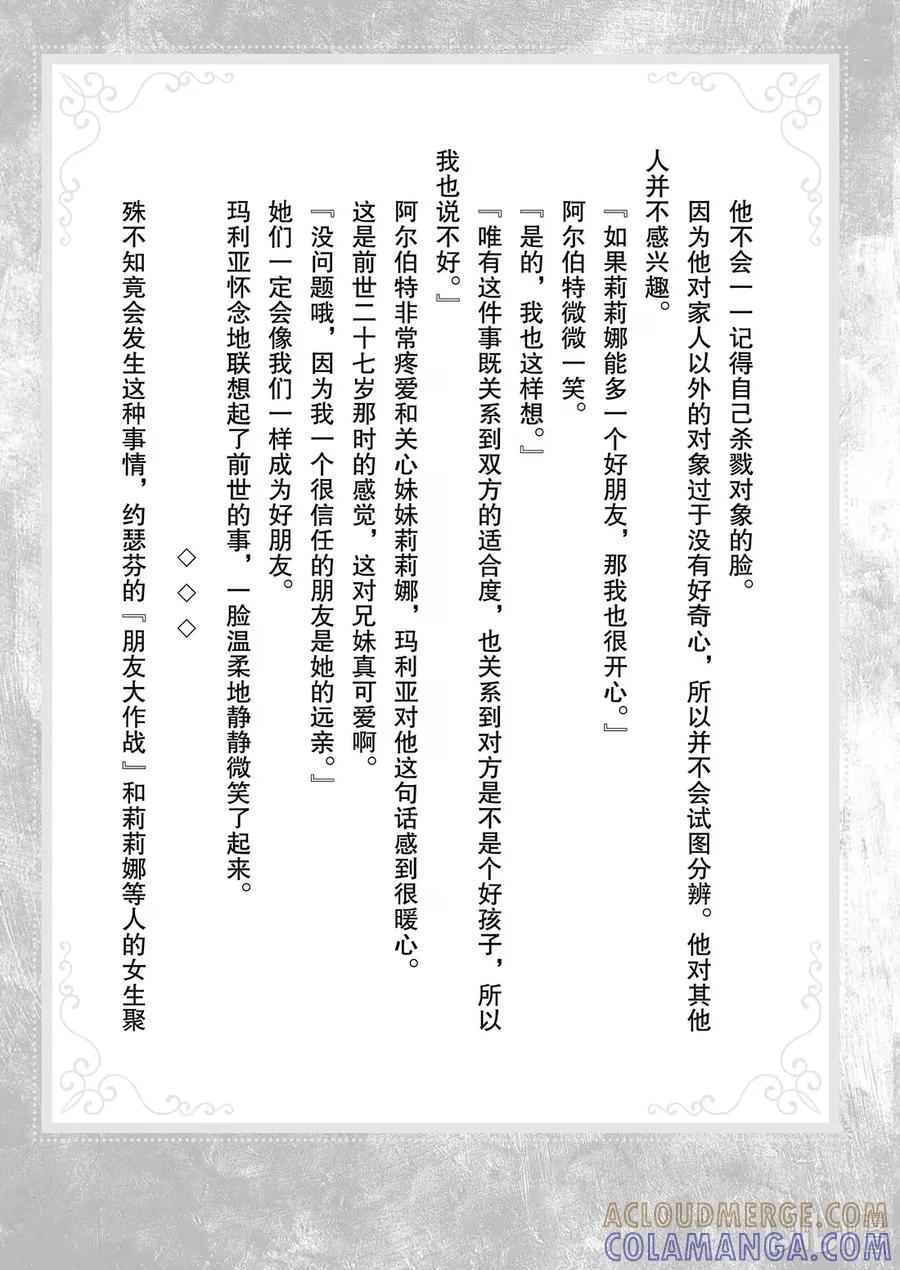 他不会一一记得自己杀戮对象的脸。

因为他对家人以外的对象过于没有好奇心，所以并不会试图分辨。他对其他人并不感兴趣。

『如果莉莉娜能多一个好朋友，那我也很开心。』

阿尔伯特微微一笑。

『是的，我也这样想。』

『唯有这件事既关系到双方的适合度，也关系到对方是不是个好孩子，所以我也说不好。』

阿尔伯特非常疼爱和关心妹妹莉莉娜，玛利亚对他这句话感到很暖心。

这是前世二十七岁那时的感觉，这对兄妹真可爱啊。

『没问题哦，因为我一个很信任的朋友是她的远亲。』

她们一定会像我们一样成为好朋友。

玛利亚怀念地联想起了前世的事，一脸温柔地静静微笑了起来。

◇◇◇

殊不知竟会发生这种事情，约瑟芬的『朋友大作战』和莉莉娜等人的女生聚

ACLOUDMERGE.COM
COLAMANGA.COM